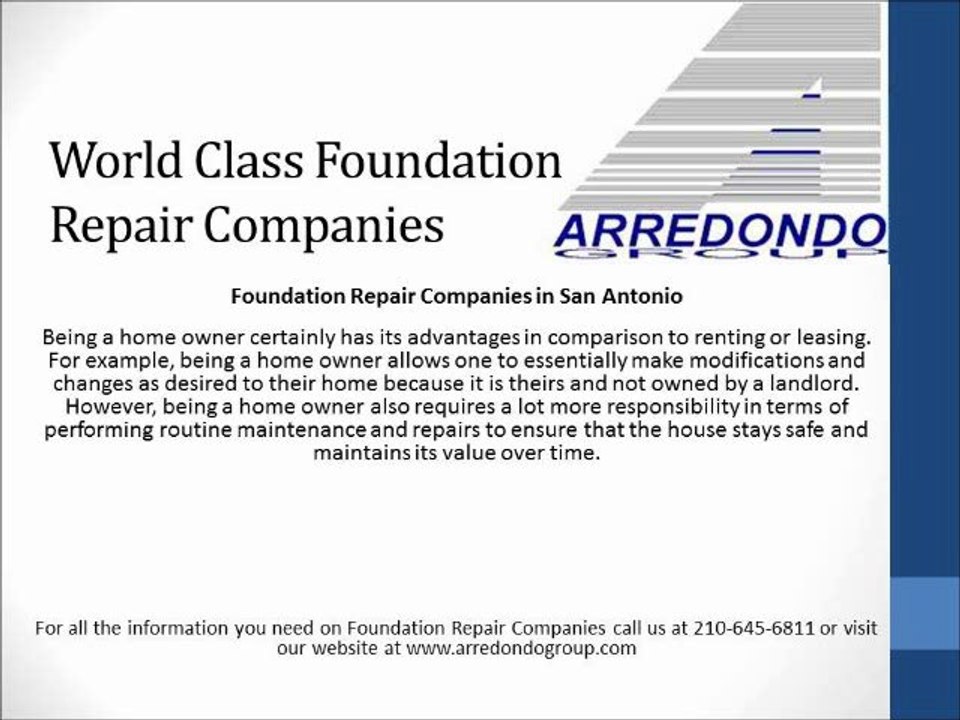 World Class Foundation Repair Companies

ARREDONDO
GROUP

Foundation Repair Companies in San Antonio

Being a home owner certainly has its advantages in comparison to renting or leasing. For example, being a home owner allows one to essentially make modifications and changes as desired to their home because it is theirs and not owned by a landlord. However, being a home owner also requires a lot more responsibility in terms of performing routine maintenance and repairs to ensure that the house stays safe and maintains its value over time.

For all the information you need on Foundation Repair Companies call us at 210-645-6811 or visit our website at www.arredondogroup.com